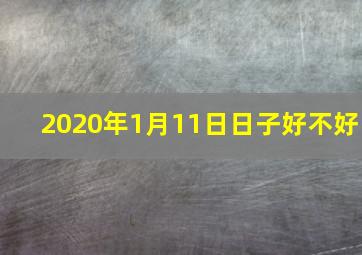 2020年1月11日日子好不好